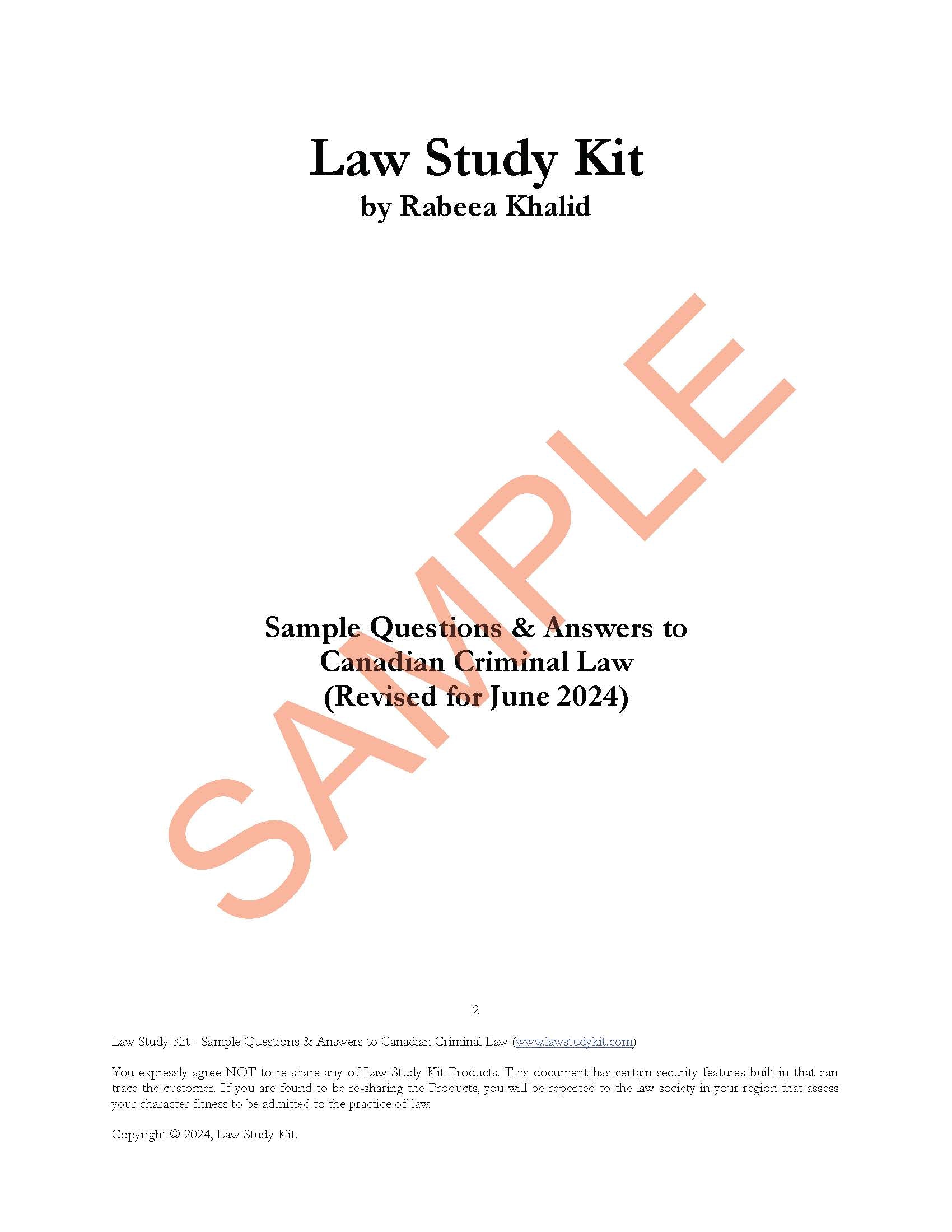 Law Study Kit
by Rabeea Khalid

SAMPLE

Sample Questions & Answers to Canadian Criminal Law (Revised for June 2024)

2

Law Study Kit - Sample Questions & Answers to Canadian Criminal Law (www.lawstudykit.com)

You expressly agree NOT to re-share any of Law Study Kit Products. This document has certain security features built in that can trace the customer. If you are found to be re-sharing the Products, you will be reported to the law society in your region that assess your character fitness to be admitted to the practice of law.

Copyright © 2024, Law Study Kit.